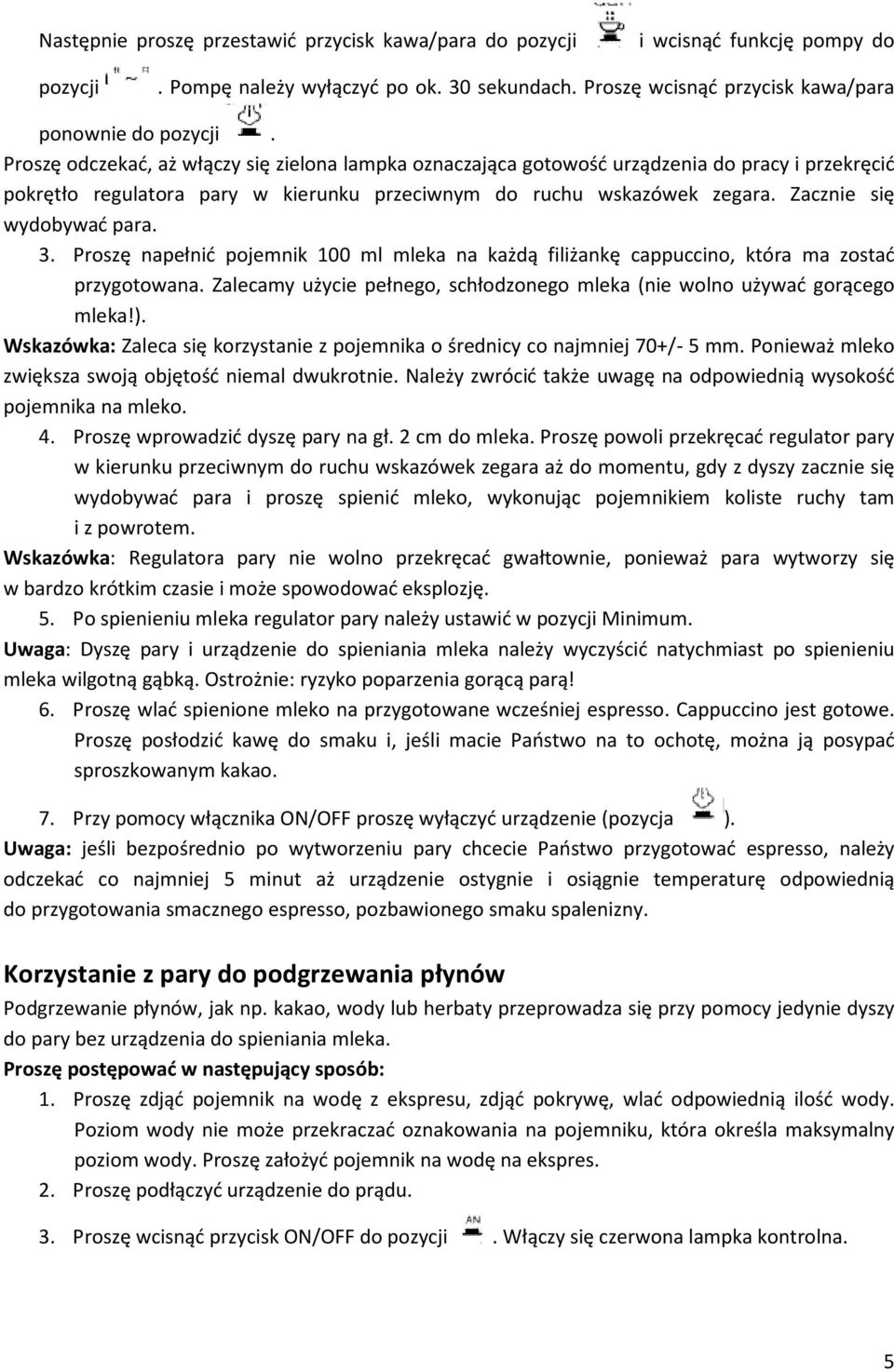 Następnie proszę przestawić przycisk kawa/para do pozycji i wcisnąć funkcję pompy do pozycji . Pompę należy wyłączyć po ok. 30 sekundach. Proszę wcisnąć przycisk kawa/para ponownie do pozycji .

Proszę odczekać, aż włączy się zielona lampka oznaczająca gotowość urządzenia do pracy i przekręcić pokrętło regulatora pary w kierunku przeciwnym do ruchu wskazówek zegara. Zacznie się wydobywać para.

3. Proszę napełnić pojemnik 100 ml mleka na każdą filiżankę cappuccino, która ma zostać przygotowana. Zalecamy użycie pełnego, schłodzonego mleka (nie wolno używać gorącego mleka!).

Wskazówka: Zaleca się korzystanie z pojemnika o średnicy co najmniej 70+/- 5 mm. Ponieważ mleko zwiększa swoją objętość niemal dwukrotnie. Należy zwrócić także uwagę na odpowiednią wysokość pojemnika na mleko.

4. Proszę wprowadzić dyszę pary na gł. 2 cm do mleka. Proszę powoli przekręcać regulator pary w kierunku przeciwnym do ruchu wskazówek zegara aż do momentu, gdy z dyszy zacznie się wydobywać para i proszę spienić mleko, wykonując pojemnikiem koliste ruchy tam i z powrotem.

Wskazówka: Regulatora pary nie wolno przekręcać gwałtownie, ponieważ para wytworzy się w bardzo krótkim czasie i może spowodować eksplozję.

5. Po spienieniu mleka regulator pary należy ustawić w pozycji Minimum.

Uwaga: Dyszę pary i urządzenie do spieniania mleka należy wyczyścić natychmiast po spienieniu mleka wilgotną gąbką. Ostrożnie: ryzyko poparzenia gorącą parą!

6. Proszę wlać spienione mleko na przygotowane wcześniej espresso. Cappuccino jest gotowe. Proszę posłodzić kawę do smaku i, jeśli macie Państwo na to ochotę, można ją posypać sproszkowanym kakao.

7. Przy pomocy włącznika ON/OFF proszę wyłączyć urządzenie (pozycja ).

Uwaga: jeśli bezpośrednio po wytworzeniu pary chcecie Państwo przygotować espresso, należy odczekać co najmniej 5 minut aż urządzenie ostygnie i osiągnie temperaturę odpowiednią do przygotowania smacznego espresso, pozbawionego smaku spalenizny.

Korzystanie z pary do podgrzewania płynów

Podgrzewanie płynów, jak np. kakao, wody lub herbaty przeprowadza się przy pomocy jedynie dyszy do pary bez urządzenia do spieniania mleka.

Proszę postępować w następujący sposób:

1. Proszę zdjąć pojemnik na wodę z ekspresu, zdjąć pokrywę, wlać odpowiednią ilość wody. Poziom wody nie może przekraczać oznakowania na pojemniku, która określa maksymalny poziom wody. Proszę założyć pojemnik na wodę na ekspres.

2. Proszę podłączyć urządzenie do prądu.

3. Proszę wcisnąć przycisk ON/OFF do pozycji . Włączy się czerwona lampka kontrolna.

5